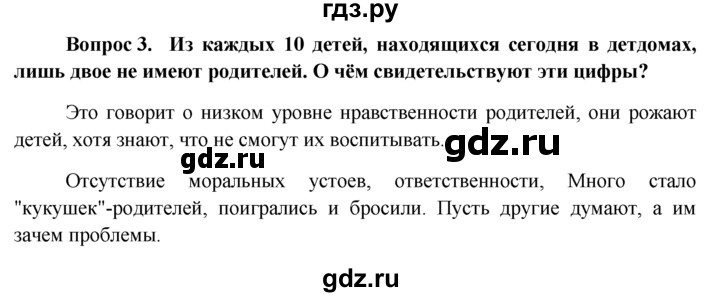 гдз.ру

Вопрос 3. Из каждых 10 детей, находящихся сегодня в детдомах, лишь двое не имеют родителей. О чём свидетельствуют эти цифры?

Это говорит о низком уровне нравственности родителей, они рожают детей, хотя знают, что не смогут их воспитывать. gdz.ru

gdz.ru

Отсутствие моральных устоев, ответственности, Много стало "кукушек"-родителей, поигрались и бросили. Пусть другие думают, а им зачем проблемы.

gdz.ru